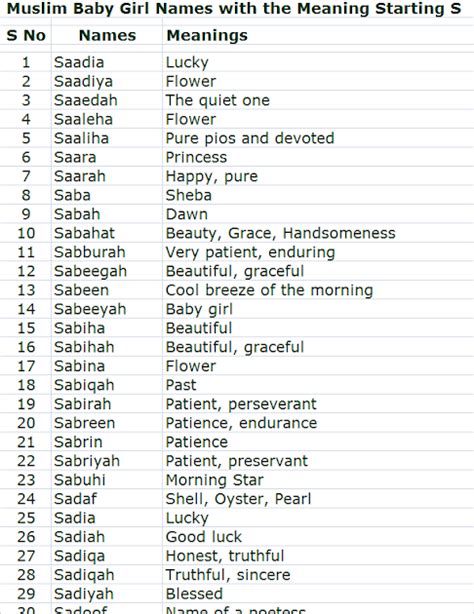 Muslim Baby Girl Names with the Meaning Starting S

| S No | Names | Meanings |
|---|---|---|
| 1 | Saadia | Lucky |
| 2 | Saadiya | Flower |
| 3 | Saaedah | The quiet one |
| 4 | Saaleha | Flower |
| 5 | Saaliha | Pure pios and devoted |
| 6 | Saara | Princess |
| 7 | Saarah | Happy, pure |
| 8 | Saba | Sheba |
| 9 | Sabah | Dawn |
| 10 | Sabahat | Beauty, Grace, Handsomeness |
| 11 | Sabburah | Very patient, enduring |
| 12 | Sabeegah | Beautiful, graceful |
| 13 | Sabeen | Cool breeze of the morning |
| 14 | Sabeeyah | Baby girl |
| 15 | Sabiha | Beautiful |
| 16 | Sabihah | Beautiful, graceful |
| 17 | Sabina | Flower |
| 18 | Sabiqah | Past |
| 19 | Sabirah | Patient, perseverant |
| 20 | Sabreen | Patience, endurance |
| 21 | Sabrin | Patience |
| 22 | Sabriyah | Patient, preservant |
| 23 | Sabuhi | Morning Star |
| 24 | Sadaf | Shell, Oyster, Pearl |
| 25 | Sadia | Lucky |
| 26 | Sadiah | Good luck |
| 27 | Sadiqa | Honest, truthful |
| 28 | Sadiqah | Truthful, sincere |
| 29 | Sadiyah | Blessed |
| 30 | Sadoof | Name of a poetess |